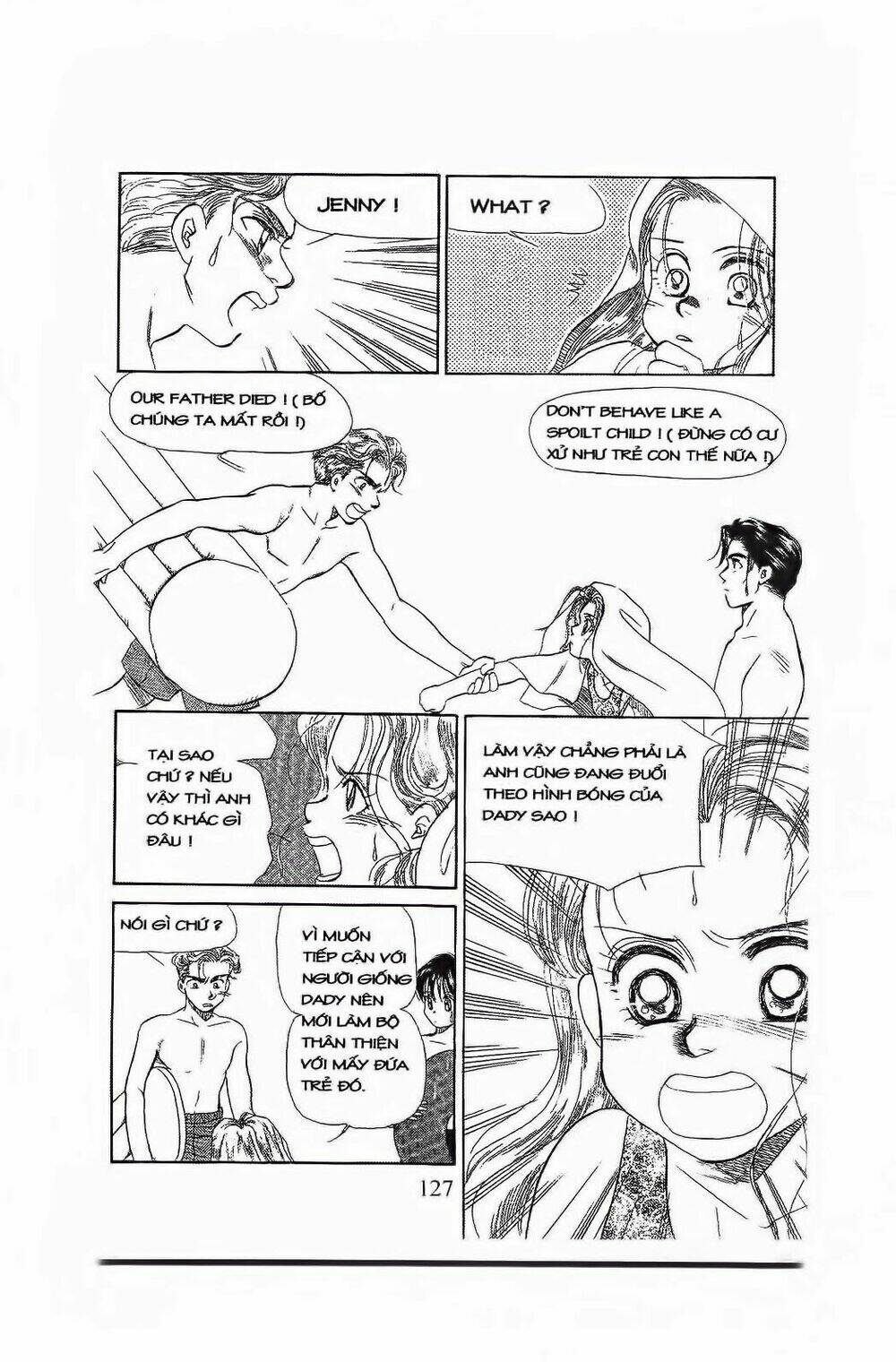 JENNY !

WHAT ?

OUR FATHER DIED ! ( BỐ CHÚNG TA MẤT RỒI !)

DON'T BEHAVE LIKE A SPOILT CHILD ! ( ĐỪNG CÓ CƯ XỬ NHƯ TRẺ CON THẾ NỮA !)

TẠI SAO CHỨ ? NẾU VẬY THÌ ANH CÓ KHÁC GÌ ĐÂU !

LÀM VẬY CHẲNG PHẢI LÀ ANH CŨNG ĐANG ĐUỔI THEO HÌNH BÓNG CỦA DADY SAO !

NÓI GÌ CHỨ ?

VÌ MUỐN TIẾP CẬN VỚI NGƯỜI GIỐNG DADY NÊN MỚI LÀM BỘ THÂN THIỆN VỚI MẤY ĐỨA TRẺ ĐÓ.

127